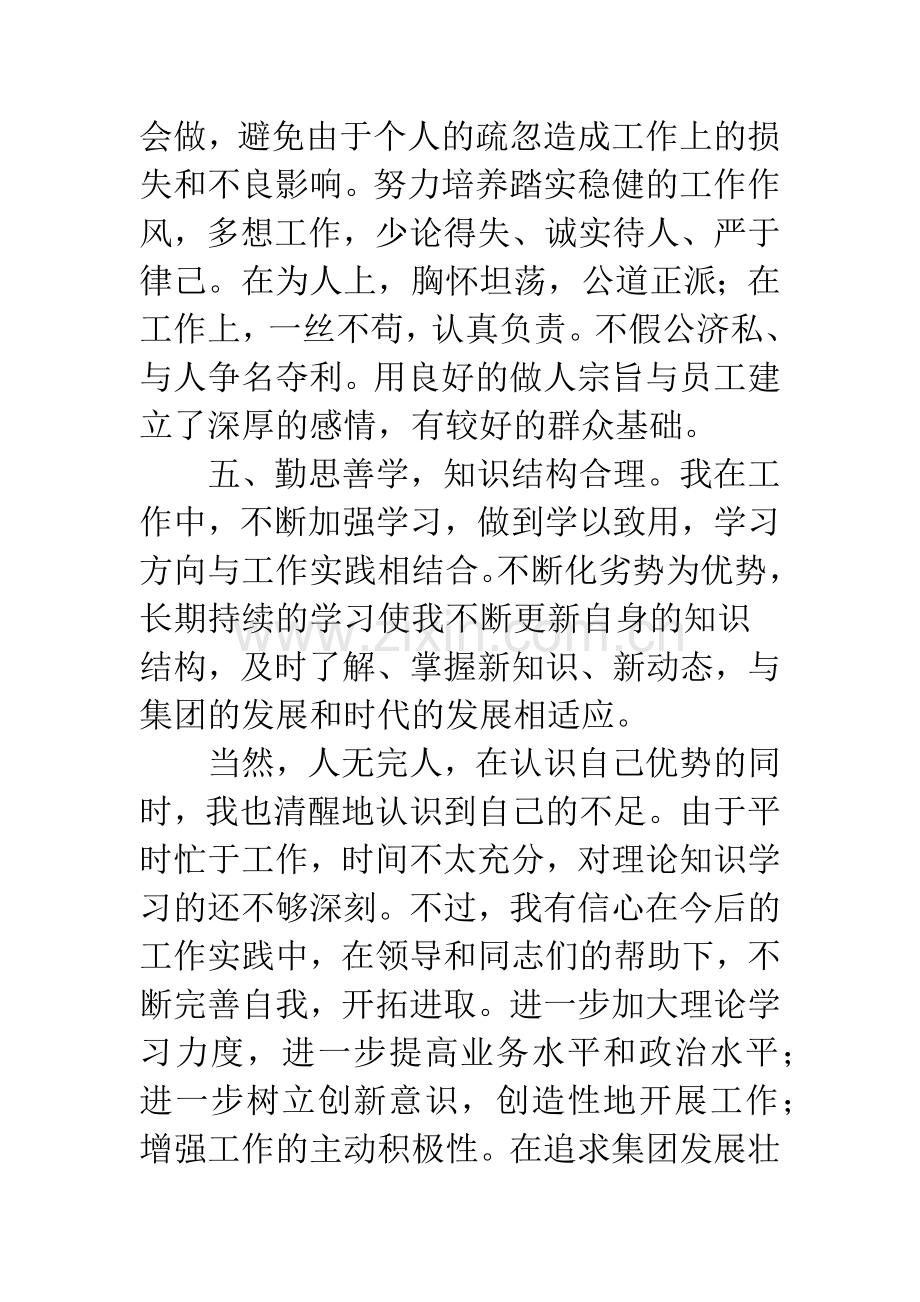 会做，避免由于个人的疏忽造成工作上的损失和不良影响。努力培养踏实稳健的工作作风，多想工作，少论得失、诚实待人、严于律己。在为人上，胸怀坦荡，公道正派；在工作上，一丝不苟，认真负责。不假公济私、与人争名夺利。用良好的做人宗旨与员工建立了深厚的感情，有较好的群众基础。

五、勤思善学，知识结构合理。我在工作中，不断加强学习，做到学以致用，学习方向与工作实践相结合。不断化劣势为优势，长期持续的学习使我不断更新自身的知识结构，及时了解、掌握新知识、新动态，与集团的发展和时代的发展相适应。

当然，人无完人，在认识自己优势的同时，我也清醒地认识到自己的不足。由于平时忙于工作，时间不太充分，对理论知识学习的还不够深刻。不过，我有信心在今后的工作实践中，在领导和同志们的帮助下，不断完善自我，开拓进取。进一步加大理论学习力度，进一步提高业务水平和政治水平；进一步树立创新意识，创造性地开展工作；增强工作的主动积极性。在追求集团发展壮

www.zixin.com.cn